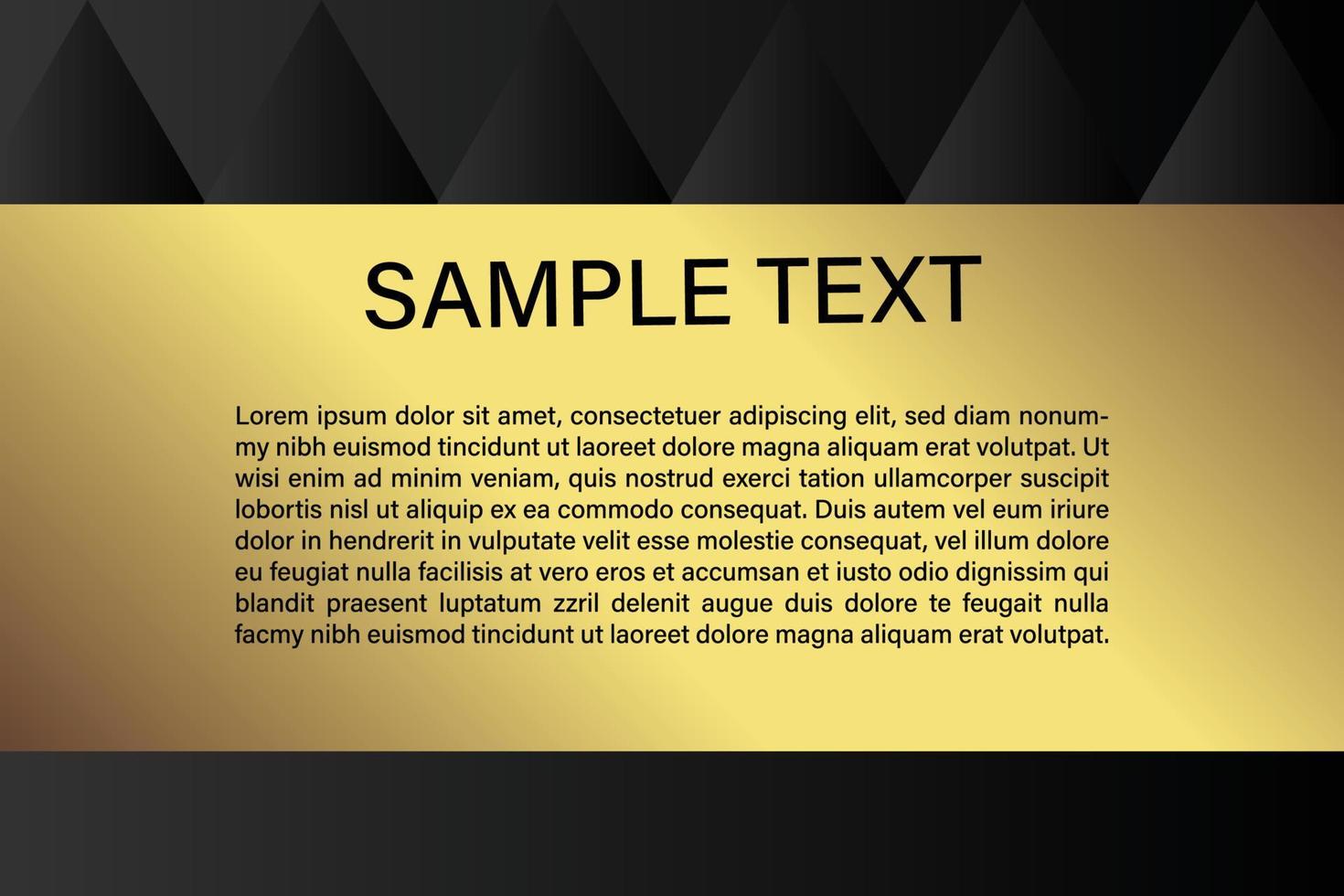 SAMPLE TEXT

Lorem ipsum dolor sit amet, consectetuer adipiscing elit, sed diam nonummy nibh euismod tincidunt ut laoreet dolore magna aliquam erat volutpat. Ut wisi enim ad minim veniam, quis nostrud exerci tation ullamcorper suscipit lobortis nisl ut aliquip ex ea commodo consequat. Duis autem vel eum iriure dolor in hendrerit in vulputate velit esse molestie consequat, vel illum dolore eu feugiat nulla facilisis at vero eros et accumsan et iusto odio dignissim qui blandit praesent luptatum zzril delenit augue duis dolore te feugait nulla facmy nibh euismod tincidunt ut laoreet dolore magna aliquam erat volutpat.